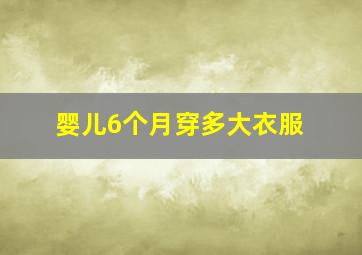 婴儿6个月穿多大衣服